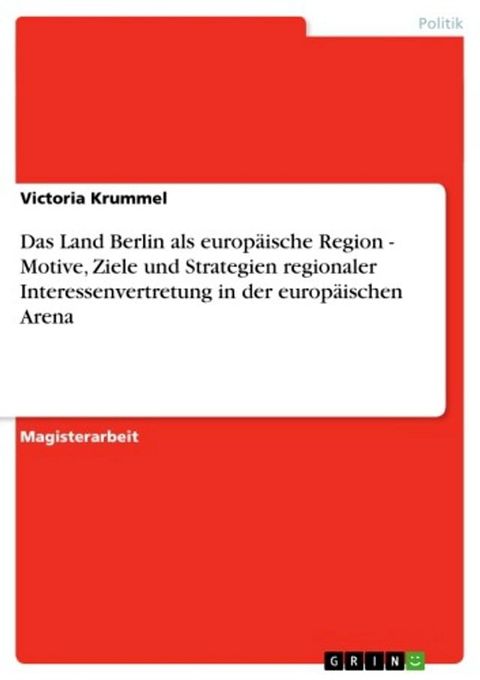 Politik

Victoria Krummel

Das Land Berlin als europäische Region - Motive, Ziele und Strategien regionaler Interessenvertretung in der europäischen Arena

Magisterarbeit

GRIN